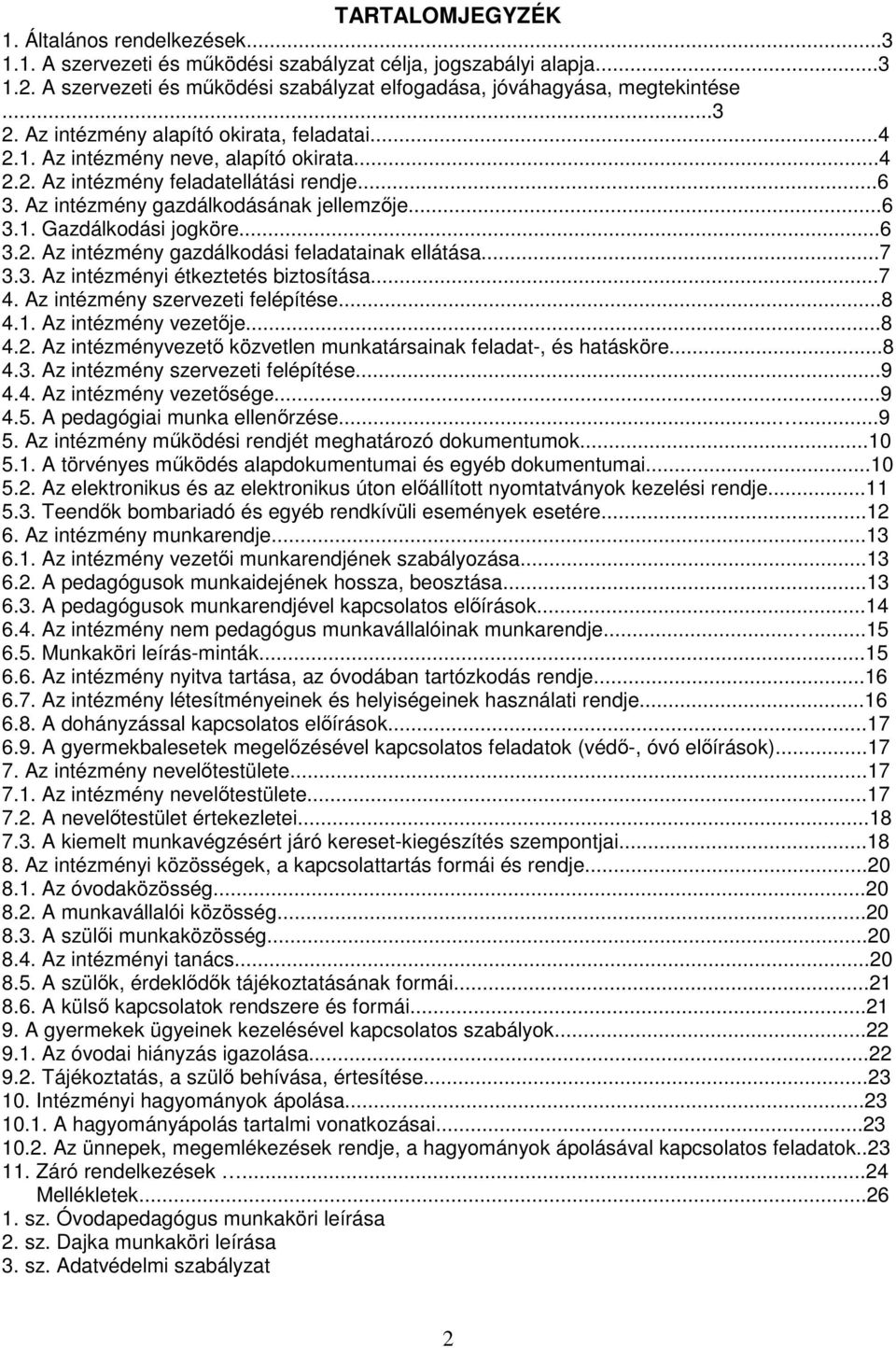 TARTALOMJEGYZÉK
1. Általános rendelkezések...3
1.1. A szervezeti és működési szabályzat célja, jogszabályi alapja...3
1.2. A szervezeti és működési szabályzat elfogadása, jóváhagyása, megtekintése ...3
2. Az intézmény alapító okirata, feladatai...4
2.1. Az intézmény neve, alapító okirata...4
2.2. Az intézmény feladatellátási rendje...6
3. Az intézmény gazdálkodásának jellemzője...6
3.1. Gazdálkodási jogköre...6
3.2. Az intézmény gazdálkodási feladatainak ellátása...7
3.3. Az intézményi étkeztetés biztosítása...7
4. Az intézmény szervezeti felépítése...8
4.1. Az intézmény vezetője...8
4.2. Az intézményvezető közvetlen munkatársainak feladat-, és hatásköre...8
4.3. Az intézmény szervezeti felépítése...9
4.4. Az intézmény vezetősége...9
4.5. A pedagógiai munka ellenőrzése...9
5. Az intézmény működési rendjét meghatározó dokumentumok...10
5.1. A törvényes működés alapdokumentumai és egyéb dokumentumai...10
5.2. Az elektronikus és az elektronikus úton előállított nyomtatványok kezelési rendje...11
5.3. Teendők bombariadó és egyéb rendkívüli események esetére...12
6. Az intézmény munkarendje...13
6.1. Az intézmény vezetői munkarendjének szabályozása...13
6.2. A pedagógusok munkaidejének hossza, beosztása...13
6.3. A pedagógusok munkarendjével kapcsolatos előírások...14
6.4. Az intézmény nem pedagógus munkavállalóinak munkarendje...15
6.5. Munkaköri leírás-minták...15
6.6. Az intézmény nyitva tartása, az óvodában tartózkodás rendje...16
6.7. Az intézmény létesítményeinek és helyiségeinek használati rendje...16
6.8. A dohányzással kapcsolatos előírások...17
6.9. A gyermekbalesetek megelőzésével kapcsolatos feladatok (védő-, óvó előírások)...17
7. Az intézmény nevelőtestülete...17
7.1. Az intézmény nevelőtestülete...17
7.2. A nevelőtestület értekezletei...18
7.3. A kiemelt munkavégzésért járó kereset-kiegészítés szempontjai...18
8. Az intézményi közösségek, a kapcsolattartás formái és rendje...20
8.1. Az óvodaközösség...20
8.2. A munkavállalói közösség...20
8.3. A szülői munkaközösség...20
8.4. Az intézményi tanács...20
8.5. A szülők, érdeklődők tájékoztatásának formái...21
8.6. A külső kapcsolatok rendszere és formái...21
9. A gyermekek ügyeinek kezelésével kapcsolatos szabályok...22
9.1. Az óvodai hiányzás igazolása...22
9.2. Tájékoztatás, a szülő behívása, értesítése...23
10. Intézményi hagyományok ápolása...23
10.1. A hagyományápolás tartalmi vonatkozásai...23
10.2. Az ünnepek, megemlékezések rendje, a hagyományok ápolásával kapcsolatos feladatok..23
11. Záró rendelkezések …...24
Mellékletek...26
1. sz. Óvodapedagógus munkaköri leírása
2. sz. Dajka munkaköri leírása
3. sz. Adatvédelmi szabályzat

2